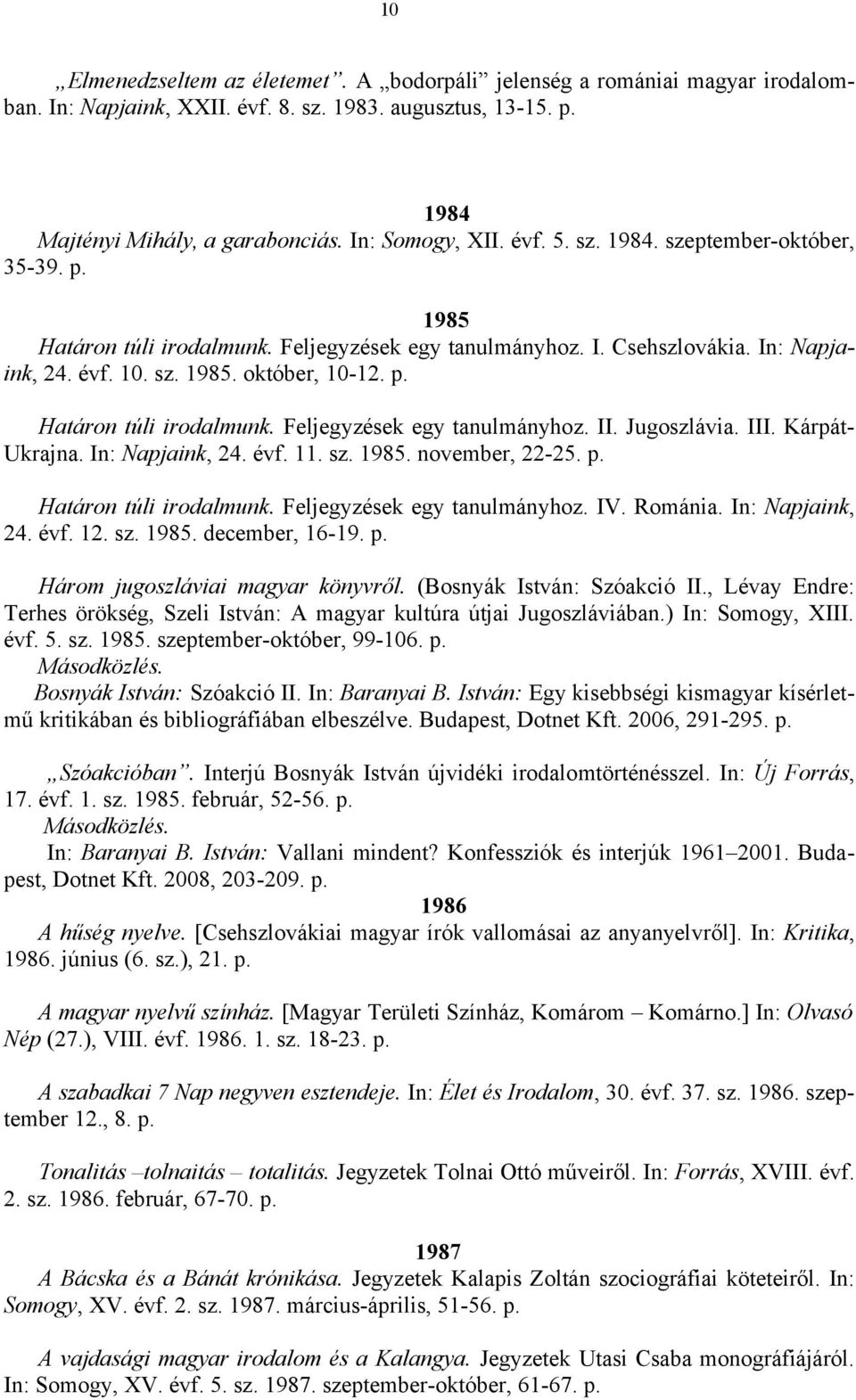 10

„Elmenedzseltem az életemet”. A „bodorpáli” jelenség a romániai magyar irodalomban. In: Napjaink, XXII. évf. 8. sz. 1983. augusztus, 13-15. p.

1984
Majtényi Mihály, a garabonciás. In: Somogy, XII. évf. 5. sz. 1984. szeptember-október, 35-39. p.

1985
Határon túli irodalmunk. Feljegyzések egy tanulmányhoz. I. Csehszlovákia. In: Napjaink, 24. évf. 10. sz. 1985. október, 10-12. p.

Határon túli irodalmunk. Feljegyzések egy tanulmányhoz. II. Jugoszlávia. III. Kárpát-Ukrajna. In: Napjaink, 24. évf. 11. sz. 1985. november, 22-25. p.

Határon túli irodalmunk. Feljegyzések egy tanulmányhoz. IV. Románia. In: Napjaink, 24. évf. 12. sz. 1985. december, 16-19. p.

Három jugoszláviai magyar könyvről. (Bosnyák István: Szóakció II., Lévay Endre: Terhes örökség, Szeli István: A magyar kultúra útjai Jugoszláviában.) In: Somogy, XIII. évf. 5. sz. 1985. szeptember-október, 99-106. p.
Másodközlés.
Bosnyák István: Szóakció II. In: Baranyai B. István: Egy kisebbségi kismagyar kísérletmű kritikában és bibliográfiában elbeszélve. Budapest, Dotnet Kft. 2006, 291-295. p.

„Szóakcióban”. Interjú Bosnyák István újvidéki irodalomtörténésszel. In: Új Forrás, 17. évf. 1. sz. 1985. február, 52-56. p.
Másodközlés.
In: Baranyai B. István: Vallani mindent? Konfessziók és interjúk 1961–2001. Budapest, Dotnet Kft. 2008, 203-209. p.

1986
A hűség nyelve. [Csehszlovákiai magyar írók vallomásai az anyanyelvről]. In: Kritika, 1986. június (6. sz.), 21. p.

A magyar nyelvű színház. [Magyar Területi Színház, Komárom – Komárno.] In: Olvasó Nép (27.), VIII. évf. 1986. 1. sz. 18-23. p.

A szabadkai 7 Nap negyven esztendeje. In: Élet és Irodalom, 30. évf. 37. sz. 1986. szeptember 12., 8. p.

Tonalitás –tolnaitás – totalitás. Jegyzetek Tolnai Ottó műveiről. In: Forrás, XVIII. évf. 2. sz. 1986. február, 67-70. p.

1987
A Bácska és a Bánát krónikása. Jegyzetek Kalapis Zoltán szociográfiai köteteiről. In: Somogy, XV. évf. 2. sz. 1987. március-április, 51-56. p.

A vajdasági magyar irodalom és a Kalangya. Jegyzetek Utasi Csaba monográfiájáról. In: Somogy, XV. évf. 5. sz. 1987. szeptember-október, 61-67. p.